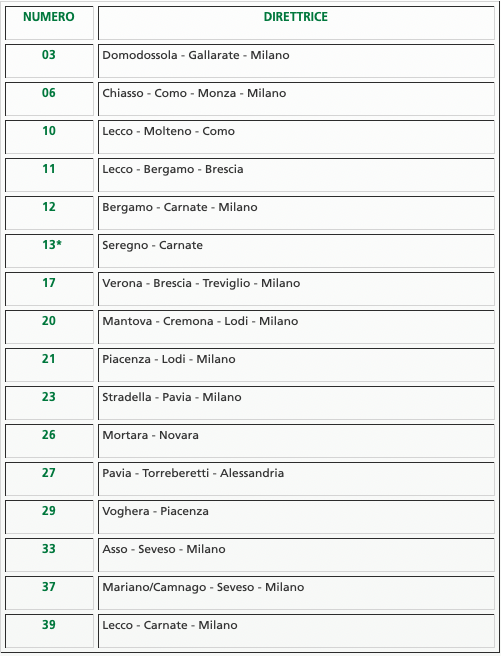 | NUMERO | DIRETTRICE |
|---|---|
| 03 | Domodossola - Gallarate - Milano |
| 06 | Chiasso - Como - Monza - Milano |
| 10 | Lecco - Molteno - Como |
| 11 | Lecco - Bergamo - Brescia |
| 12 | Bergamo - Carnate - Milano |
| 13* | Seregno - Carnate |
| 17 | Verona - Brescia - Treviglio - Milano |
| 20 | Mantova - Cremona - Lodi - Milano |
| 21 | Piacenza - Lodi - Milano |
| 23 | Stradella - Pavia - Milano |
| 26 | Mortara - Novara |
| 27 | Pavia - Torreberetti - Alessandria |
| 29 | Voghera - Piacenza |
| 33 | Asso - Seveso - Milano |
| 37 | Mariano/Camnago - Seveso - Milano |
| 39 | Lecco - Carnate - Milano |